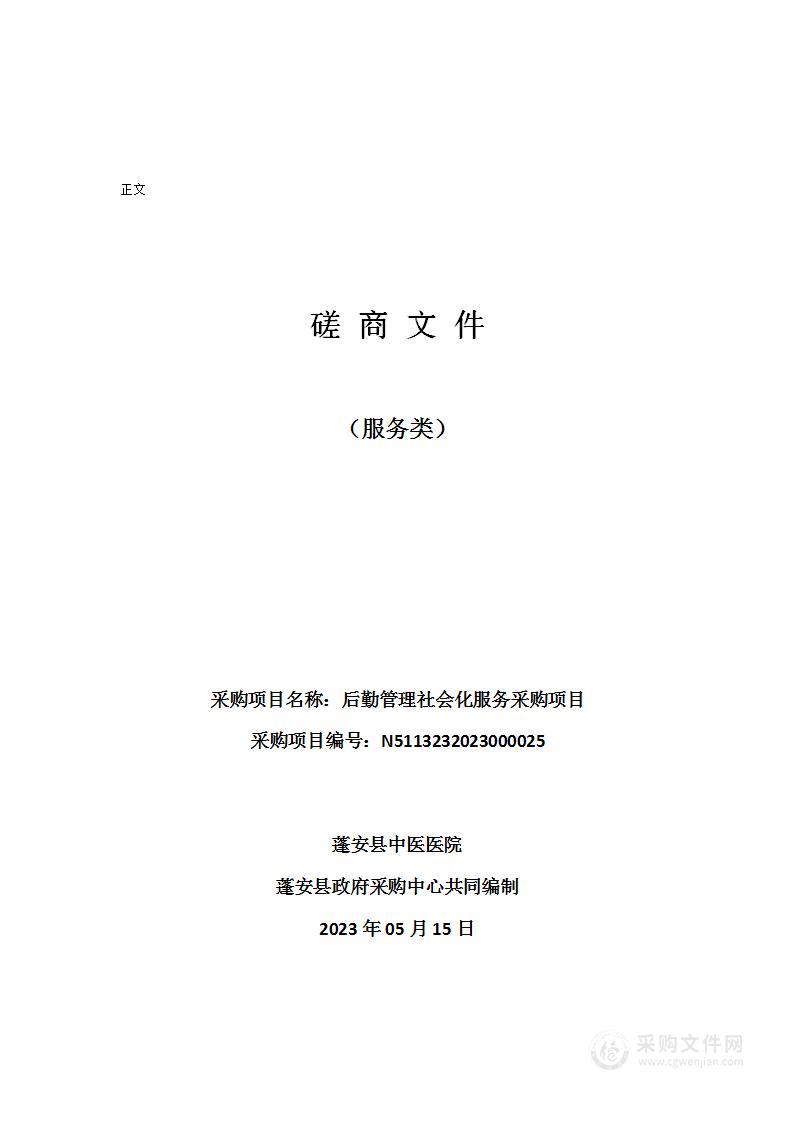 正文

磋 商 文 件

（服务类）

采购项目名称：后勤管理社会化服务采购项目

采购项目编号：N5113232023000025

蓬安县中医医院

蓬安县政府采购中心共同编制

2023 年 05 月 15 日

采购文件网
www.cgwenjian.com